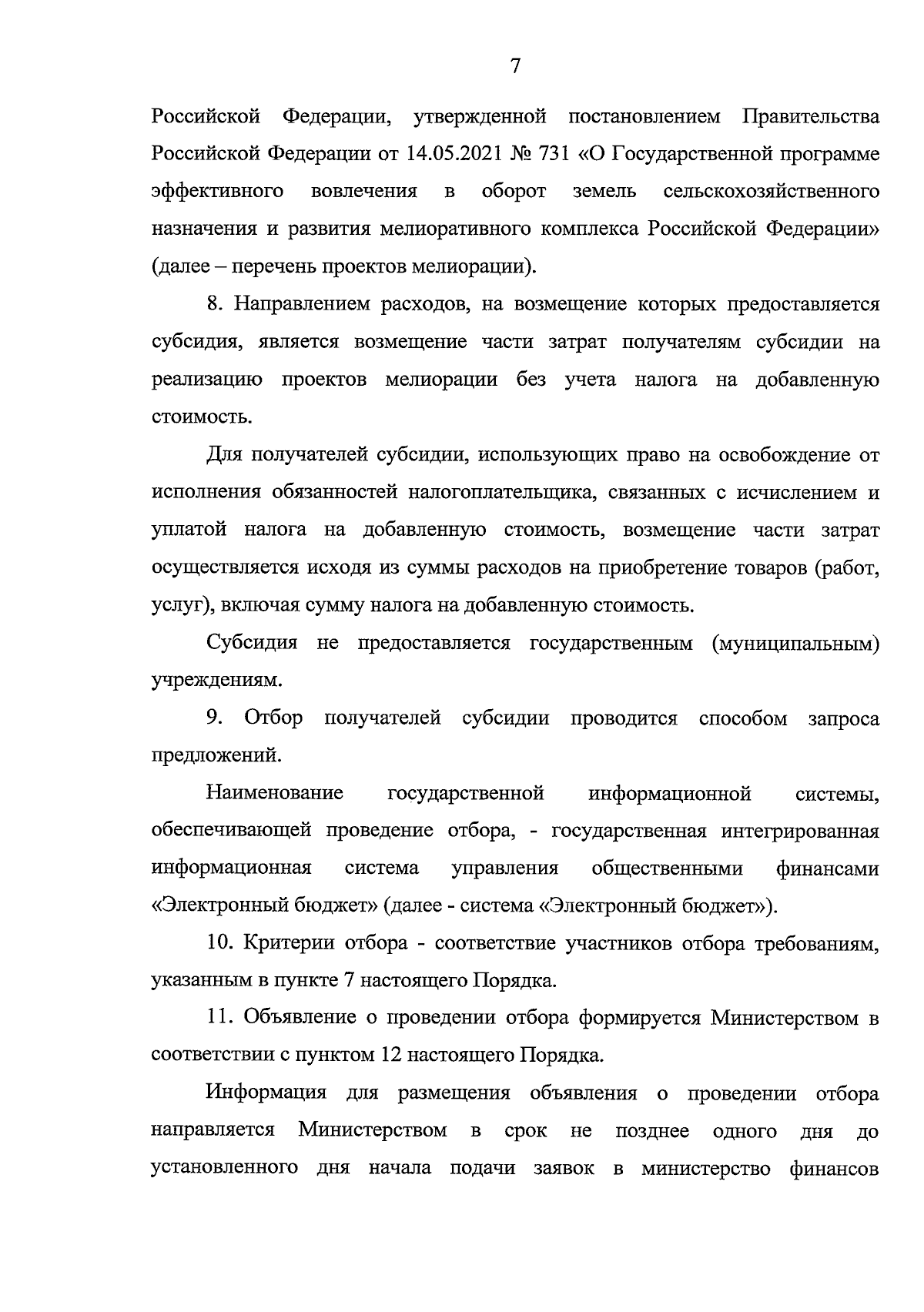 7

Российской Федерации, утвержденной постановлением Правительства Российской Федерации от 14.05.2021 № 731 «О Государственной программе эффективного вовлечения в оборот земель сельскохозяйственного назначения и развития мелиоративного комплекса Российской Федерации» (далее – перечень проектов мелиорации).

8. Направлением расходов, на возмещение которых предоставляется субсидия, является возмещение части затрат получателям субсидии на реализацию проектов мелиорации без учета налога на добавленную стоимость.

Для получателей субсидии, использующих право на освобождение от исполнения обязанностей налогоплательщика, связанных с исчислением и уплатой налога на добавленную стоимость, возмещение части затрат осуществляется исходя из суммы расходов на приобретение товаров (работ, услуг), включая сумму налога на добавленную стоимость.

Субсидия не предоставляется государственным (муниципальным) учреждениям.

9. Отбор получателей субсидии проводится способом запроса предложений.

Наименование государственной информационной системы, обеспечивающей проведение отбора, - государственная интегрированная информационная система управления общественными финансами «Электронный бюджет» (далее - система «Электронный бюджет»).

10. Критерии отбора - соответствие участников отбора требованиям, указанным в пункте 7 настоящего Порядка.

11. Объявление о проведении отбора формируется Министерством в соответствии с пунктом 12 настоящего Порядка.

Информация для размещения объявления о проведении отбора направляется Министерством в срок не позднее одного дня до установленного дня начала подачи заявок в министерство финансов